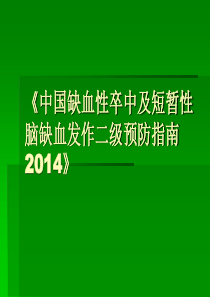 《中国缺血性卒中及短暂性脑缺血发作二级预防指南2014》